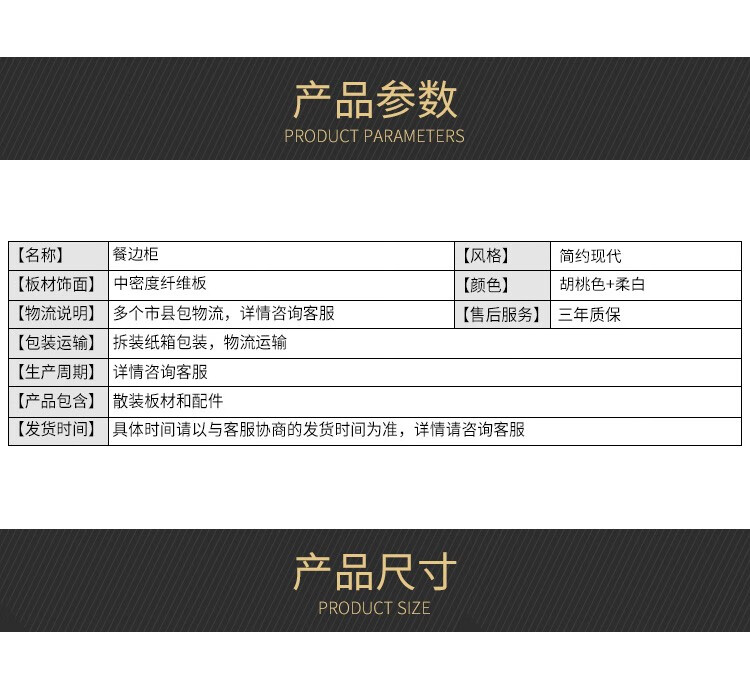 产品参数
PRODUCT PARAMETERS

| 【名称】 | 餐边柜 | 【风格】 | 简约现代 |
|---|---|---|---|
| 【板材饰面】 | 中密度纤维板 | 【颜色】 | 胡桃色+柔白 |
| 【物流说明】 | 多个市县包物流，详情咨询客服 | 【售后服务】 | 三年质保 |
| 【包装运输】 | 拆装纸箱包装，物流运输 | | |
| 【生产周期】 | 详情咨询客服 | | |
| 【产品包含】 | 散装板材和配件 | | |
| 【发货时间】 | 具体时间请以与客服协商的发货时间为准，详情请咨询客服 | | |

产品尺寸
PRODUCT SIZE